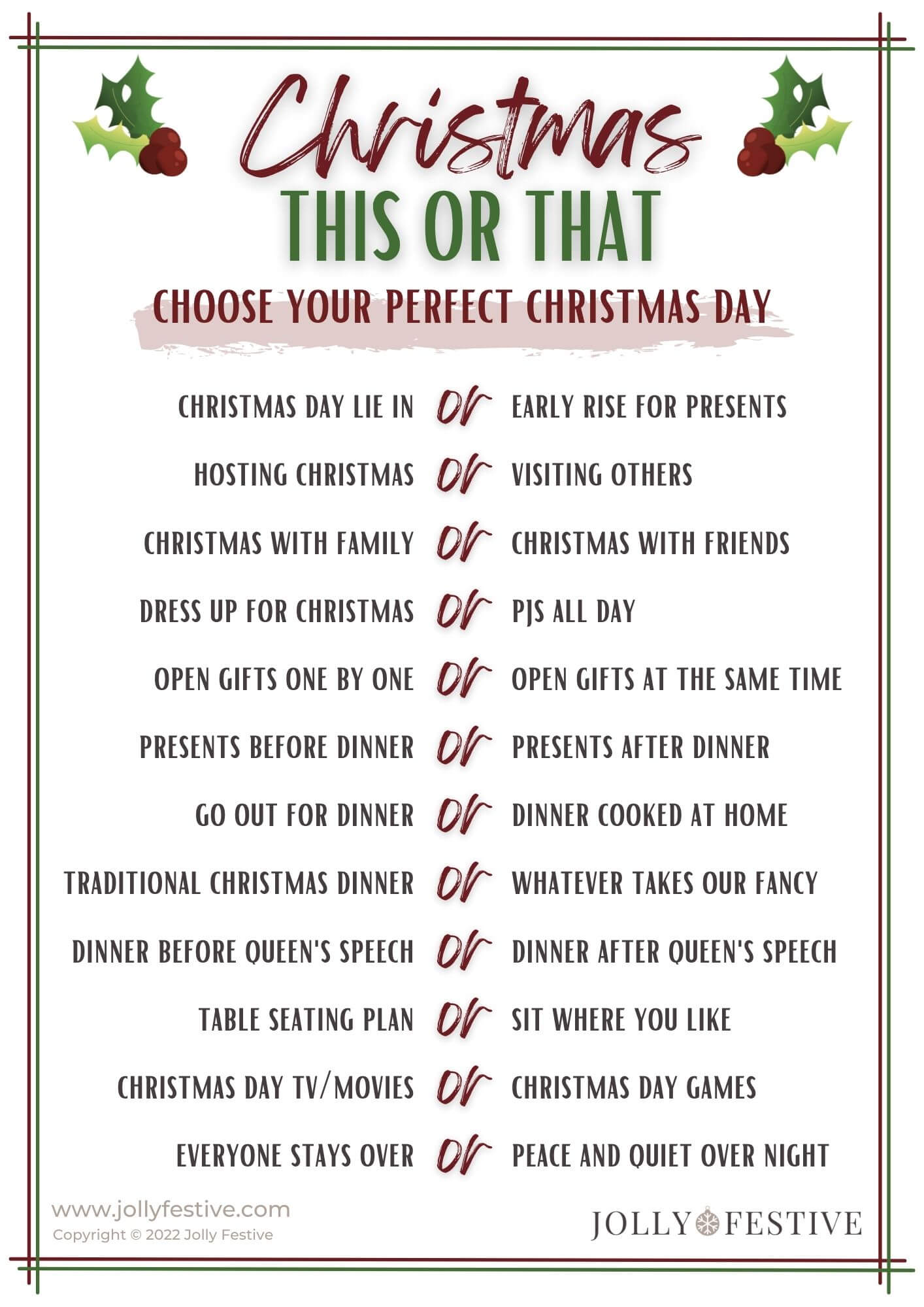 Christmas
THIS OR THAT
CHOOSE YOUR PERFECT CHRISTMAS DAY

CHRISTMAS DAY LIE IN or EARLY RISE FOR PRESENTS

HOSTING CHRISTMAS or VISITING OTHERS

CHRISTMAS WITH FAMILY or CHRISTMAS WITH FRIENDS

DRESS UP FOR CHRISTMAS or PJS ALL DAY

OPEN GIFTS ONE BY ONE or OPEN GIFTS AT THE SAME TIME

PRESENTS BEFORE DINNER or PRESENTS AFTER DINNER

GO OUT FOR DINNER or DINNER COOKED AT HOME

TRADITIONAL CHRISTMAS DINNER or WHATEVER TAKES OUR FANCY

DINNER BEFORE QUEEN'S SPEECH or DINNER AFTER QUEEN'S SPEECH

TABLE SEATING PLAN or SIT WHERE YOU LIKE

CHRISTMAS DAY TV/MOVIES or CHRISTMAS DAY GAMES

EVERYONE STAYS OVER or PEACE AND QUIET OVER NIGHT

www.jollyfestive.com
Copyright © 2022 Jolly Festive

JOLLY FESTIVE